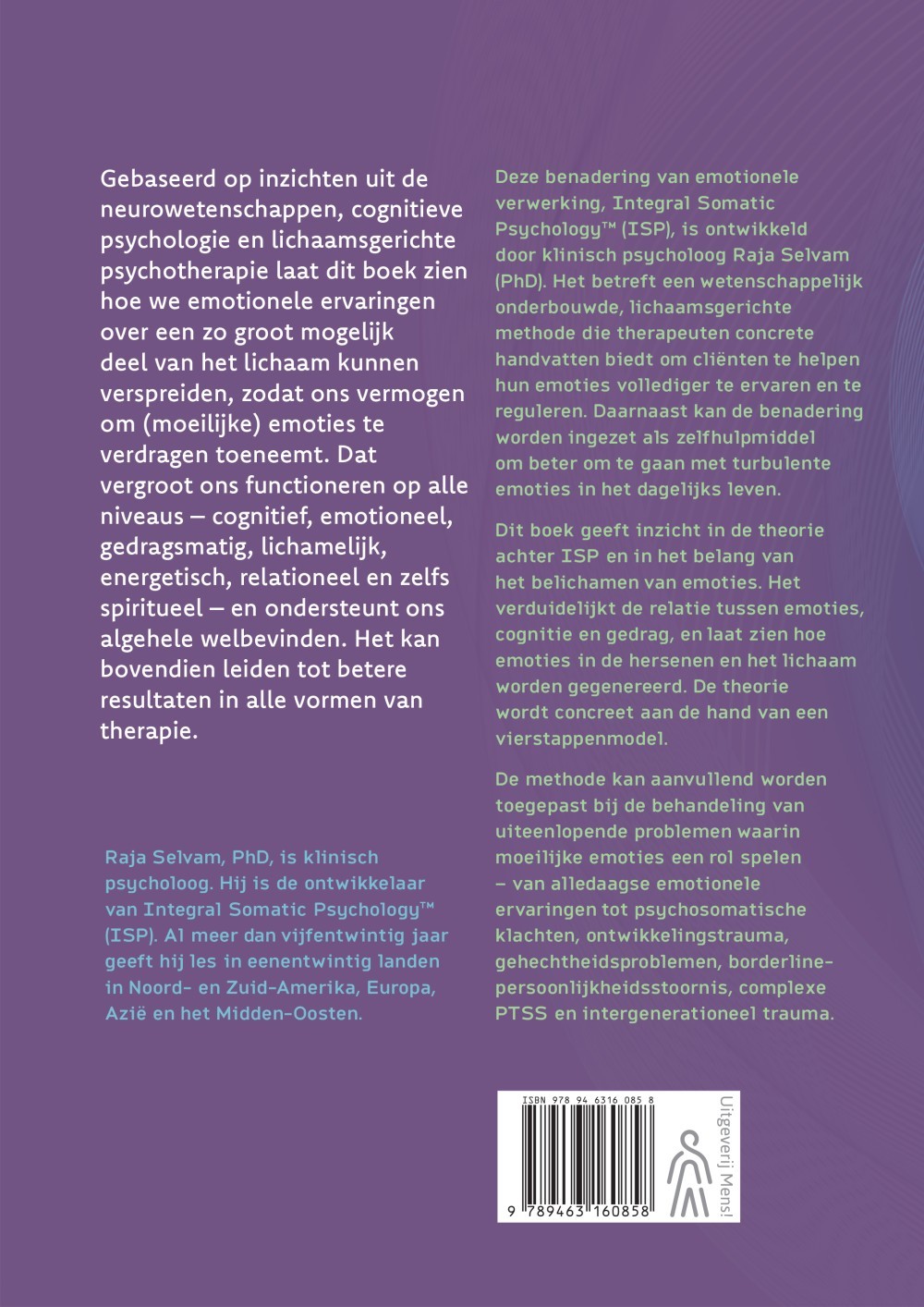 Gebaseerd op inzichten uit de neurowetenschappen, cognitieve psychologie en lichaamsgerichte psychotherapie laat dit boek zien hoe we emotionele ervaringen over een zo groot mogelijk deel van het lichaam kunnen verspreiden, zodat ons vermogen om (moeilijke) emoties te verdragen toeneemt. Dat vergroot ons functioneren op alle niveaus – cognitief, emotioneel, gedragsmatig, lichamelijk, energetisch, relationeel en zelfs spiritueel – en ondersteunt ons algehele welbevinden. Het kan bovendien leiden tot betere resultaten in alle vormen van therapie.

Raja Selvam, PhD, is klinisch psycholoog. Hij is de ontwikkelaar van Integral Somatic Psychology™ (ISP). Al meer dan vijfentwintig jaar geeft hij les in eenentwintig landen in Noord- en Zuid-Amerika, Europa, Azië en het Midden-Oosten.

Deze benadering van emotionele verwerking, Integral Somatic Psychology™ (ISP), is ontwikkeld door klinisch psycholoog Raja Selvam (PhD). Het betreft een wetenschappelijk onderbouwde, lichaamsgerichte methode die therapeuten concrete handvatten biedt om cliënten te helpen hun emoties vollediger te ervaren en te reguleren. Daarnaast kan de benadering worden ingezet als zelfhulpmiddel om beter om te gaan met turbulente emoties in het dagelijks leven.

Dit boek geeft inzicht in de theorie achter ISP en in het belang van het belichamen van emoties. Het verduidelijkt de relatie tussen emoties, cognitie en gedrag, en laat zien hoe emoties in de hersenen en het lichaam worden gegenereerd. De theorie wordt concreet aan de hand van een vierstappenmodel.

De methode kan aanvullend worden toegepast bij de behandeling van uiteenlopende problemen waarin moeilijke emoties een rol spelen – van alledaagse emotionele ervaringen tot psychosomatische klachten, ontwikkelingstrauma, gehechtheidsproblemen, borderline-persoonlijkheidsstoornis, complexe PTSS en intergenerationeel trauma.

ISBN 978 94 6316 085 8

9 789463 160858

Uitgeverij Mens!